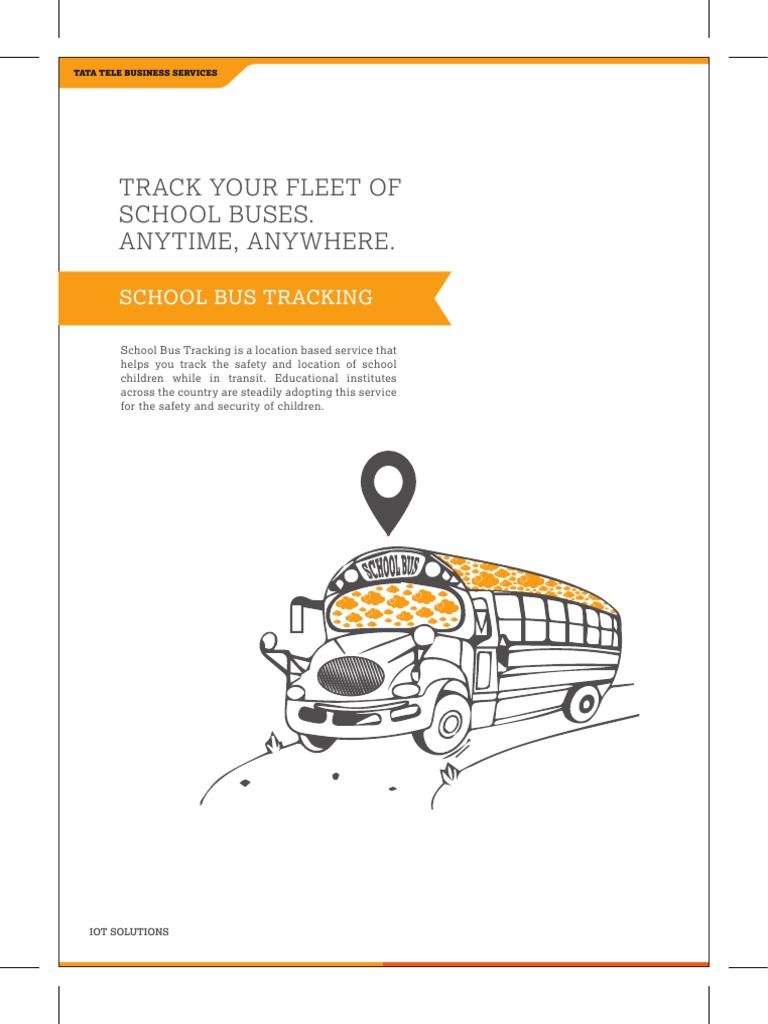 TATA TELE BUSINESS SERVICES

TRACK YOUR FLEET OF SCHOOL BUSES. ANYTIME, ANYWHERE.

SCHOOL BUS TRACKING

School Bus Tracking is a location based service that helps you track the safety and location of school children while in transit. Educational institutes across the country are steadily adopting this service for the safety and security of children.

SCHOOL BUS

IOT SOLUTIONS